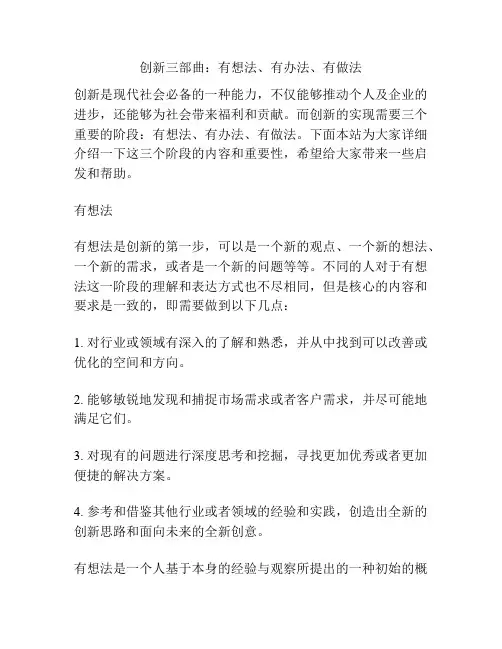 创新三部曲：有想法、有办法、有做法

创新是现代社会必备的一种能力，不仅能够推动个人及企业的进步，还能够为社会带来福利和贡献。而创新的实现需要三个重要的阶段：有想法、有办法、有做法。下面本站为大家详细介绍一下这三个阶段的内容和重要性，希望给大家带来一些启发和帮助。

有想法

有想法是创新的第一步，可以是一个新的观点、一个新的想法、一个新的需求，或者是一个新的问题等等。不同的人对于有想法这一阶段的理解和表达方式也不尽相同，但是核心的内容和要求是一致的，即需要做到以下几点：

1. 对行业或领域有深入的了解和熟悉，并从中找到可以改善或优化的空间和方向。

2. 能够敏锐地发现和捕捉市场需求或者客户需求，并尽可能地满足它们。

3. 对现有的问题进行深度思考和挖掘，寻找更加优秀或者更加便捷的解决方案。

4. 参考和借鉴其他行业或者领域的经验和实践，创造出全新的创新思路和面向未来的全新创意。

有想法是一个人基于本身的经验与观察所提出的一种初始的概